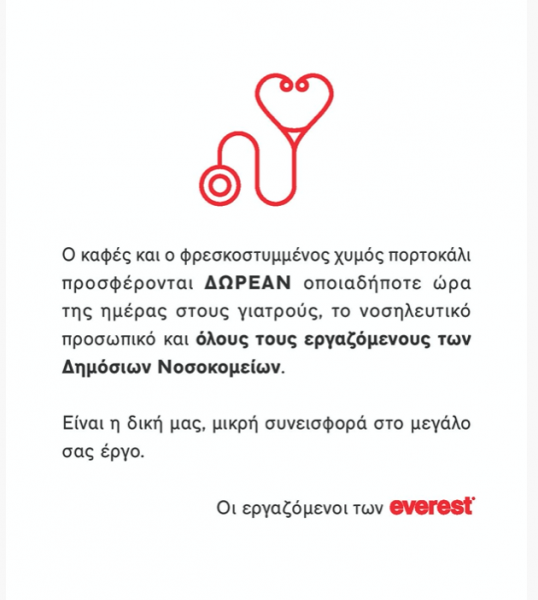 Ο καφές και ο φρεσκοστυμμένος χυμός πορτοκάλι προσφέρονται ΔΩΡΕΑΝ οποιαδήποτε ώρα της ημέρας στους γιατρούς, το νοσηλευτικό προσωπικό και όλους τους εργαζόμενους των Δημόσιων Νοσοκομείων.

Είναι η δική μας, μικρή συνεισφορά στο μεγάλο σας έργο.

Οι εργαζόμενοι των everest